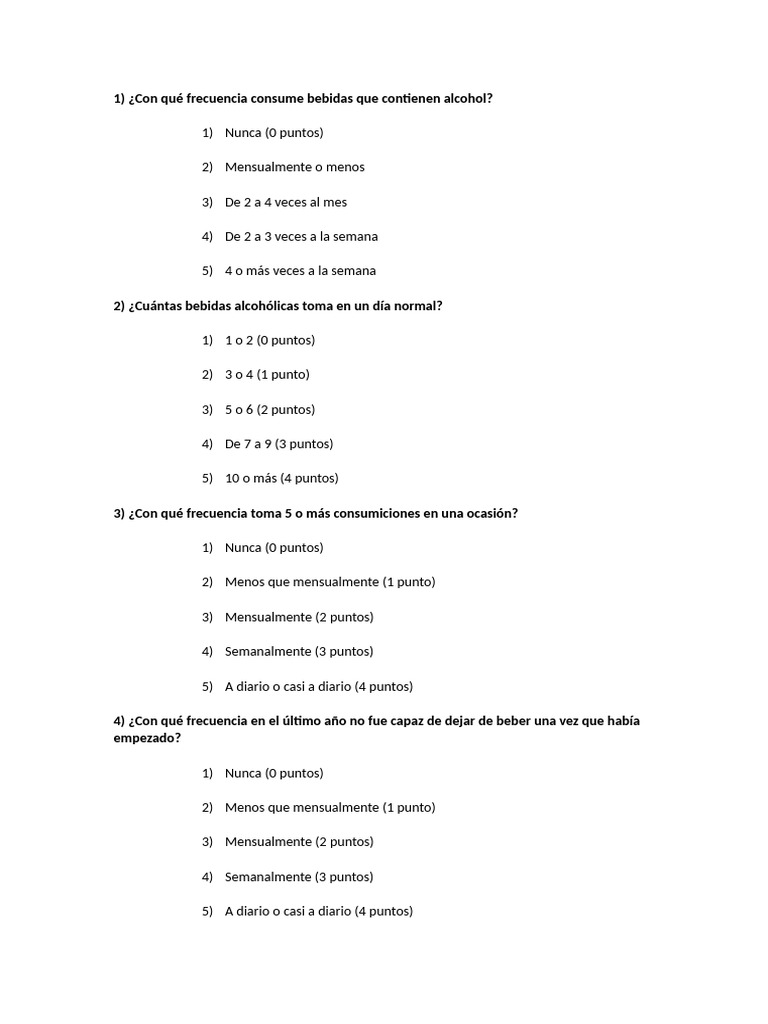 1) ¿Con qué frecuencia consume bebidas que contienen alcohol?

1) Nunca (0 puntos)

2) Mensualmente o menos

3) De 2 a 4 veces al mes

4) De 2 a 3 veces a la semana

5) 4 o más veces a la semana

2) ¿Cuántas bebidas alcohólicas toma en un día normal?

1) 1 o 2 (0 puntos)

2) 3 o 4 (1 punto)

3) 5 o 6 (2 puntos)

4) De 7 a 9 (3 puntos)

5) 10 o más (4 puntos)

3) ¿Con qué frecuencia toma 5 o más consumiciones en una ocasión?

1) Nunca (0 puntos)

2) Menos que mensualmente (1 punto)

3) Mensualmente (2 puntos)

4) Semanalmente (3 puntos)

5) A diario o casi a diario (4 puntos)

4) ¿Con qué frecuencia en el último año no fue capaz de dejar de beber una vez que había empezado?

1) Nunca (0 puntos)

2) Menos que mensualmente (1 punto)

3) Mensualmente (2 puntos)

4) Semanalmente (3 puntos)

5) A diario o casi a diario (4 puntos)